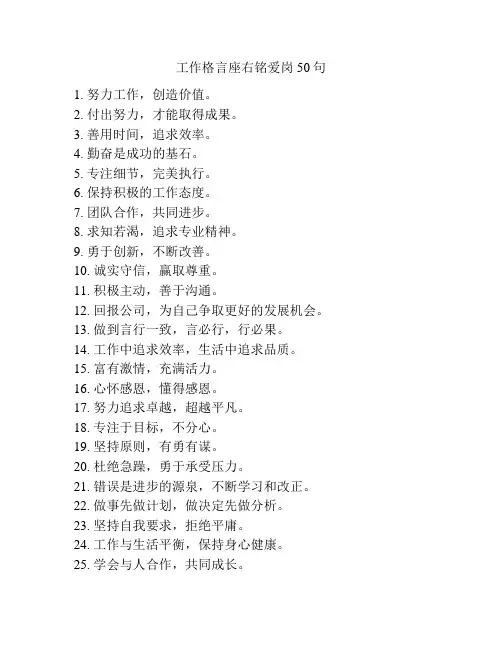 工作格言座右铭爱岗 50 句

1. 努力工作，创造价值。
2. 付出努力，才能取得成果。
3. 善用时间，追求效率。
4. 勤奋是成功的基石。
5. 专注细节，完美执行。
6. 保持积极的工作态度。
7. 团队合作，共同进步。
8. 求知若渴，追求专业精神。
9. 勇于创新，不断改善。
10. 诚实守信，赢取尊重。
11. 积极主动，善于沟通。
12. 回报公司，为自己争取更好的发展机会。
13. 做到言行一致，言必行，行必果。
14. 工作中追求效率，生活中追求品质。
15. 富有激情，充满活力。
16. 心怀感恩，懂得感恩。
17. 努力追求卓越，超越平凡。
18. 专注于目标，不分心。
19. 坚持原则，有勇有谋。
20. 杜绝急躁，勇于承受压力。
21. 错误是进步的源泉，不断学习和改正。
22. 做事先做计划，做决定先做分析。
23. 坚持自我要求，拒绝平庸。
24. 工作与生活平衡，保持身心健康。
25. 学会与人合作，共同成长。